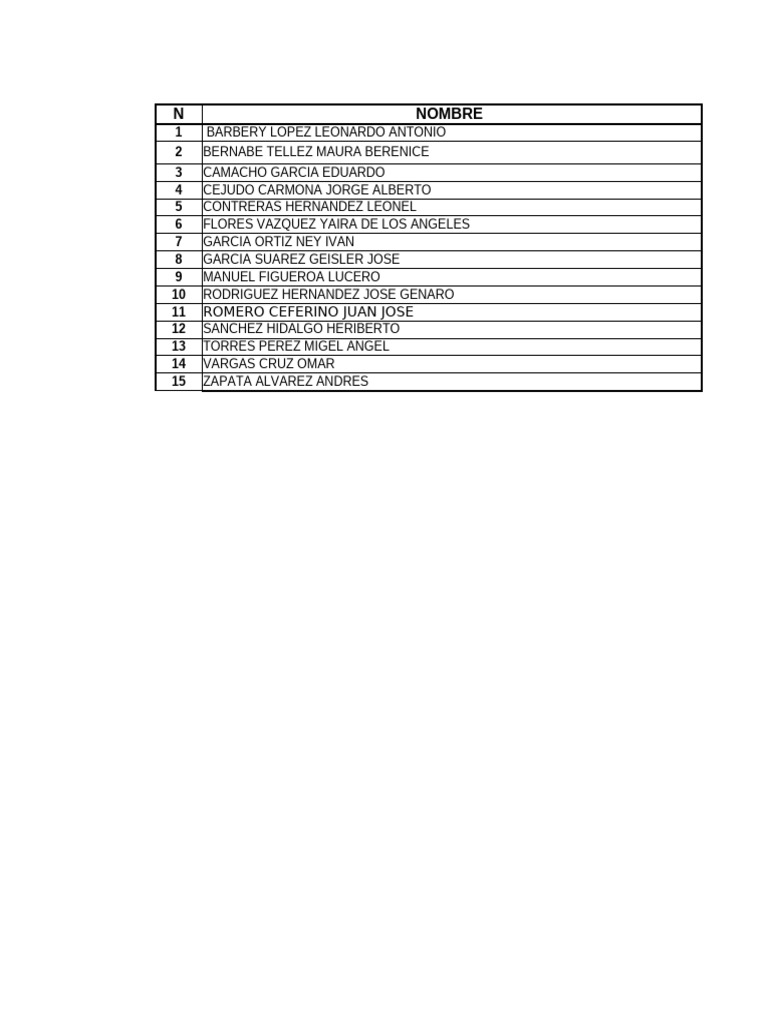 | N | NOMBRE |
|---|---|
| 1 | BARBERY LOPEZ LEONARDO ANTONIO |
| 2 | BERNABE TELLEZ MAURA BERENICE |
| 3 | CAMACHO GARCIA EDUARDO |
| 4 | CEJUDO CARMONA JORGE ALBERTO |
| 5 | CONTRERAS HERNANDEZ LEONEL |
| 6 | FLORES VAZQUEZ YAIRA DE LOS ANGELES |
| 7 | GARCIA ORTIZ NEY IVAN |
| 8 | GARCIA SUAREZ GEISLER JOSE |
| 9 | MANUEL FIGUEROA LUCERO |
| 10 | RODRIGUEZ HERNANDEZ JOSE GENARO |
| 11 | ROMERO CEFERINO JUAN JOSE |
| 12 | SANCHEZ HIDALGO HERIBERTO |
| 13 | TORRES PEREZ MIGEL ANGEL |
| 14 | VARGAS CRUZ OMAR |
| 15 | ZAPATA ALVAREZ ANDRES |